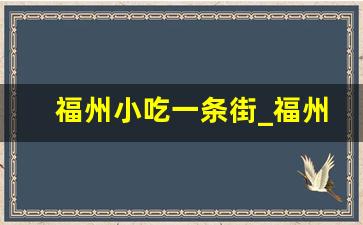 福州小吃一条街_福州